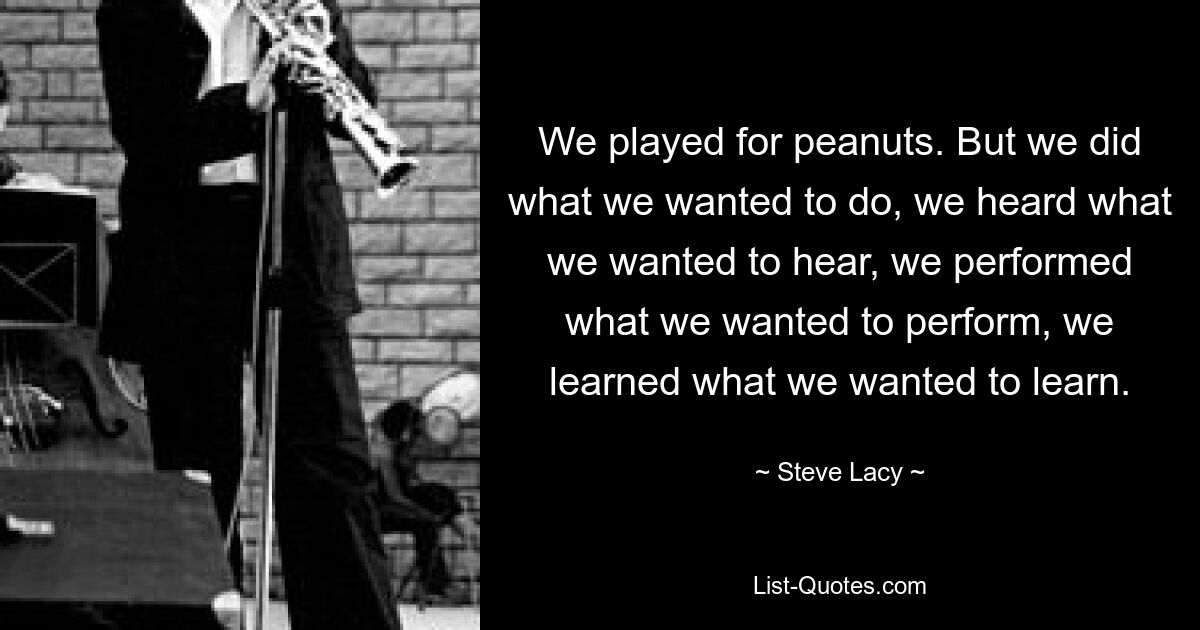 We played for peanuts. But we did what we wanted to do, we heard what we wanted to hear, we performed what we wanted to perform, we learned what we wanted to learn.

~ Steve Lacy ~

List-Quotes.com